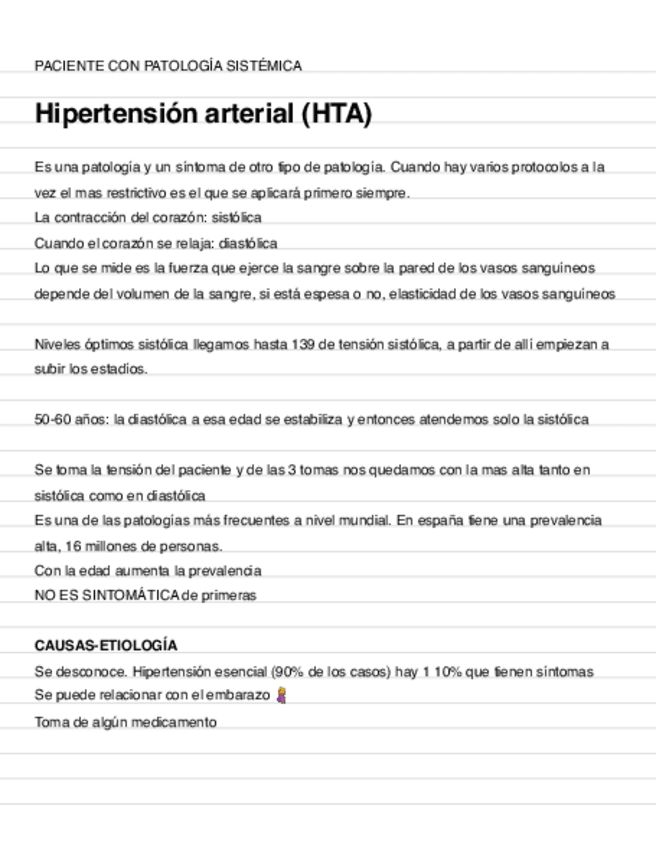 PACIENTE CON PATOLOGÍA SISTÉMICA

Hipertensión arterial (HTA)

Es una patología y un síntoma de otro tipo de patología. Cuando hay varios protocolos a la vez el mas restrictivo es el que se aplicará primero siempre.
La contracción del corazón: sistólica
Cuando el corazón se relaja: diastólica
Lo que se mide es la fuerza que ejerce la sangre sobre la pared de los vasos sanguíneos depende del volumen de la sangre, si está espesa o no, elasticidad de los vasos sanguíneos

Niveles óptimos sistólica llegamos hasta 139 de tensión sistólica, a partir de allí empiezan a subir los estadios.

50-60 años: la diastólica a esa edad se estabiliza y entonces atendemos solo la sistólica

Se toma la tensión del paciente y de las 3 tomas nos quedamos con la mas alta tanto en sistólica como en diastólica
Es una de las patologías más frecuentes a nivel mundial. En españa tiene una prevalencia alta, 16 millones de personas.
Con la edad aumenta la prevalencia
NO ES SINTOMÁTICA de primeras

CAUSAS-ETIOLOGÍA
Se desconoce. Hipertensión esencial (90% de los casos) hay 1 10% que tienen síntomas
Se puede relacionar con el embarazo
Toma de algún medicamento